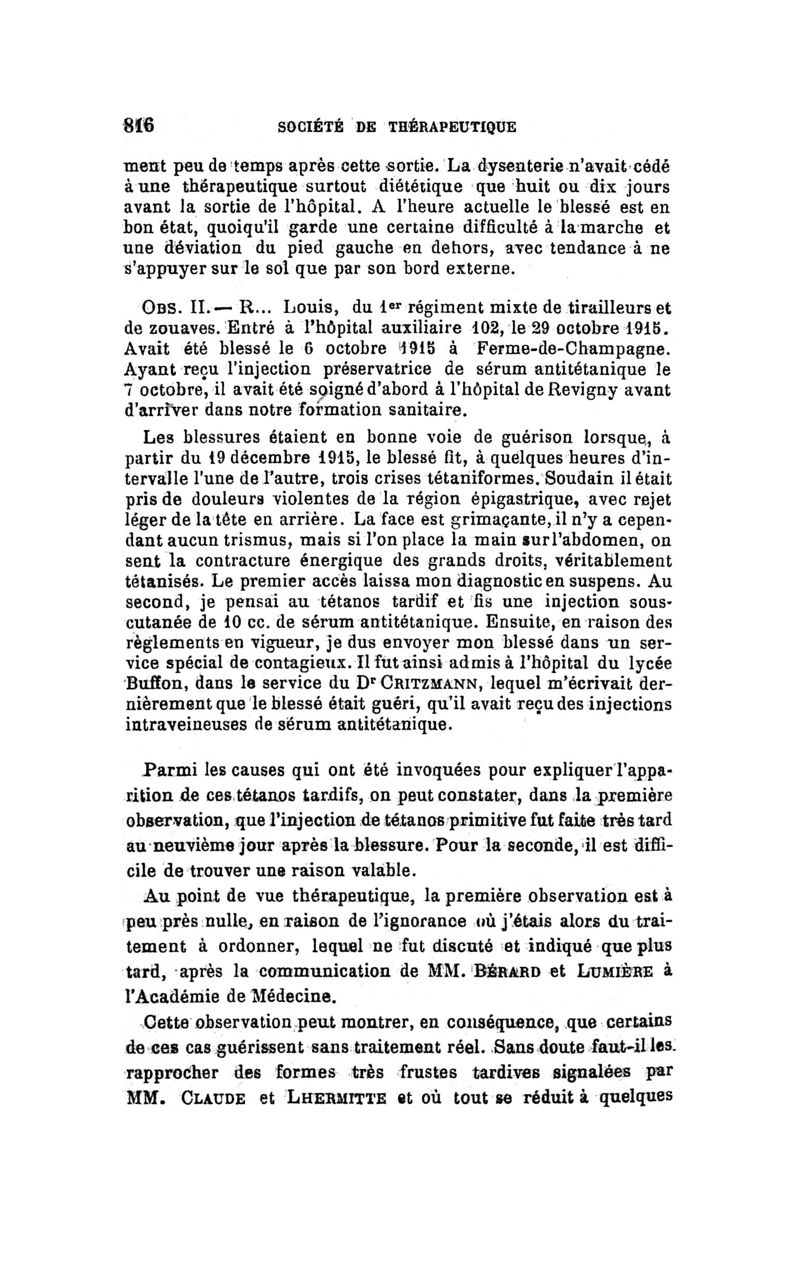 816 SOCIÉTÉ DE THÉRAPEUTIQUE

ment peu de temps après cette sortie. La dysenterie n'avait cédé à une thérapeutique surtout diététique que huit ou dix jours avant la sortie de l'hôpital. A l'heure actuelle le blessé est en bon état, quoiqu'il garde une certaine difficulté à la marche et une déviation du pied gauche en dehors, avec tendance à ne s'appuyer sur le sol que par son bord externe.

OBS. II. — R... Louis, du 1er régiment mixte de tirailleurs et de zouaves. Entré à l'hôpital auxiliaire 102, le 29 octobre 1915. Avait été blessé le 6 octobre 1915 à Ferme-de-Champagne. Ayant reçu l'injection préservatrice de sérum antitétanique le 7 octobre, il avait été soigné d'abord à l'hôpital de Revigny avant d'arriver dans notre formation sanitaire.

Les blessures étaient en bonne voie de guérison lorsque, à partir du 19 décembre 1915, le blessé fit, à quelques heures d'intervalle l'une de l'autre, trois crises tétaniformes. Soudain il était pris de douleurs violentes de la région épigastrique, avec rejet léger de la tête en arrière. La face est grimaçante, il n'y a cependant aucun trismus, mais si l'on place la main sur l'abdomen, on sent la contracture énergique des grands droits, véritablement tétanisés. Le premier accès laissa mon diagnostic en suspens. Au second, je pensai au tétanos tardif et fis une injection sous-cutanée de 10 cc. de sérum antitétanique. Ensuite, en raison des règlements en vigueur, je dus envoyer mon blessé dans un service spécial de contagieux. Il fut ainsi admis à l'hôpital du lycée Buffon, dans le service du Dr CRITZMANN, lequel m'écrivait dernièrement que le blessé était guéri, qu'il avait reçu des injections intraveineuses de sérum antitétanique.

Parmi les causes qui ont été invoquées pour expliquer l'apparition de ces tétanos tardifs, on peut constater, dans la première observation, que l'injection de tétanos primitive fut faite très tard au neuvième jour après la blessure. Pour la seconde, il est difficile de trouver une raison valable.

Au point de vue thérapeutique, la première observation est à peu près nulle, en raison de l'ignorance où j'étais alors du traitement à ordonner, lequel ne fut discuté et indiqué que plus tard, après la communication de MM. BÉRARD et LUMIÈRE à l'Académie de Médecine.

Cette observation peut montrer, en conséquence, que certains de ces cas guérissent sans traitement réel. Sans doute faut-il les rapprocher des formes très frustes tardives signalées par MM. CLAUDE et LHERMITTE et où tout se réduit à quelques